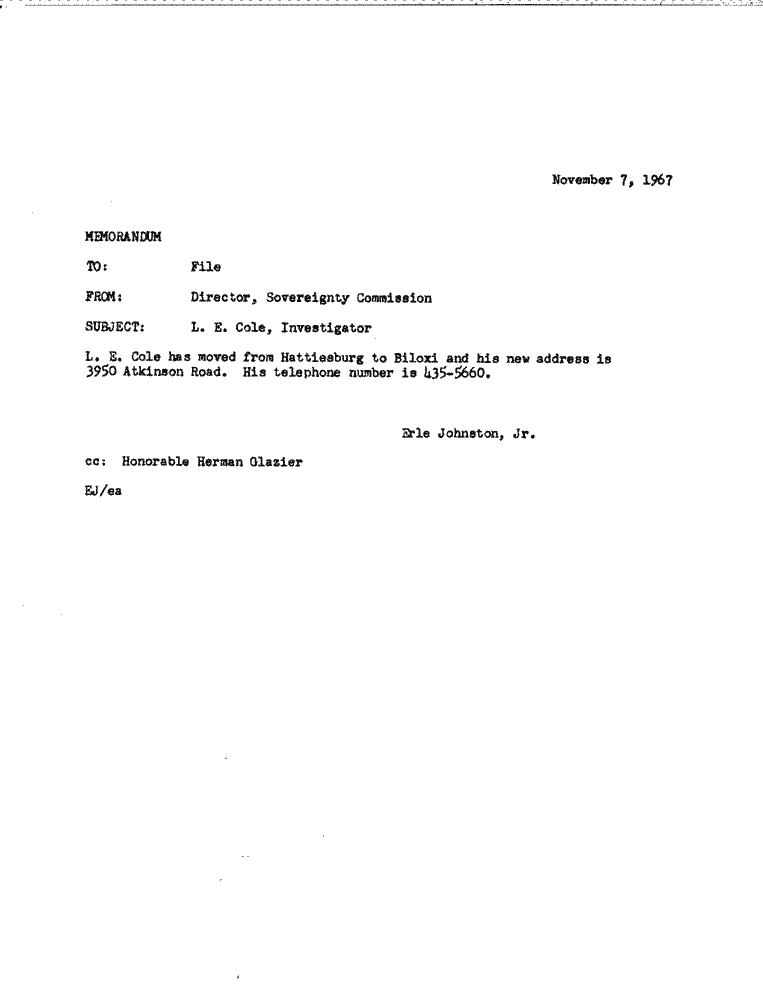 November 7, 1967

MEMORANDUM

TO: File

FROM: Director, Sovereignty Commission

SUBJECT: L. E. Cole, Investigator

L. E. Cole has moved from Hattiesburg to Biloxi and his new address is 3950 Atkinson Road. His telephone number is 435-5660.

Erle Johnston, Jr.

cc: Honorable Herman Glazier

EJ/ea